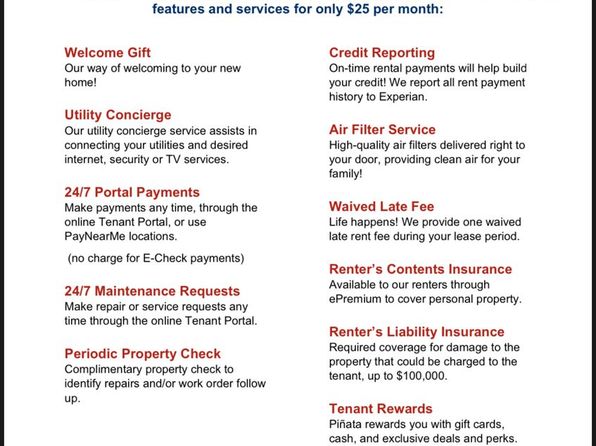 features and services for only $25 per month:

Welcome Gift
Our way of welcoming to your new home!

Utility Concierge
Our utility concierge service assists in connecting your utilities and desired internet, security or TV services.

24/7 Portal Payments
Make payments any time, through the online Tenant Portal, or use PayNearMe locations.

(no charge for E-Check payments)

24/7 Maintenance Requests
Make repair or service requests any time through the online Tenant Portal.

Periodic Property Check
Complimentary property check to identify repairs and/or work order follow up.

Credit Reporting
On-time rental payments will help build your credit! We report all rent payment history to Experian.

Air Filter Service
High-quality air filters delivered right to your door, providing clean air for your family!

Waived Late Fee
Life happens! We provide one waived late rent fee during your lease period.

Renter's Contents Insurance
Available to our renters through ePremium to cover personal property.

Renter's Liability Insurance
Required coverage for damage to the property that could be charged to the tenant, up to $100,000.

Tenant Rewards
Piñata rewards you with gift cards, cash, and exclusive deals and perks.